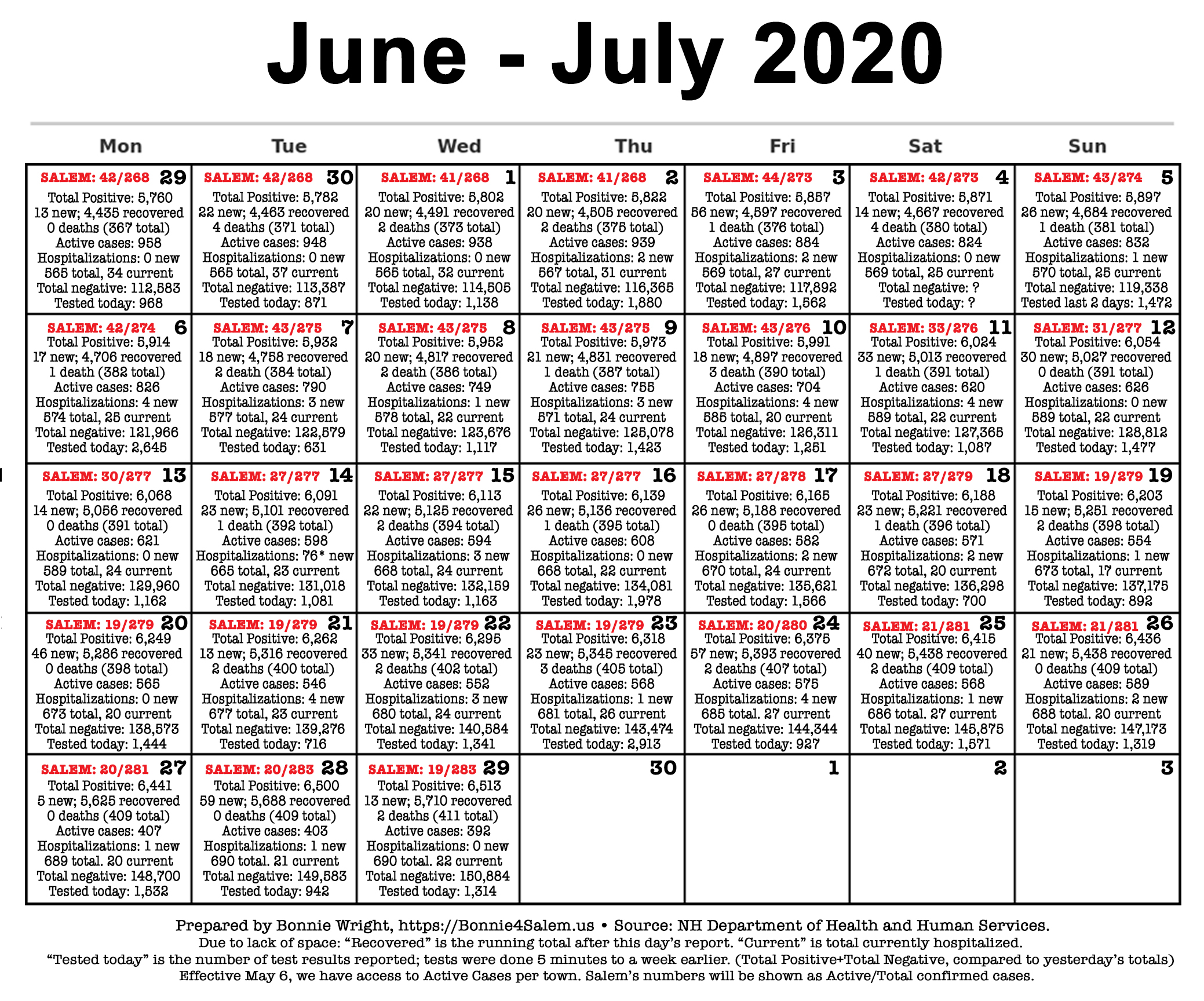 June - July 2020

| Mon | Tue | Wed | Thu | Fri | Sat | Sun |
|---|---|---|---|---|---|---|
| SALEM: 42/268 29 Total Positive: 5,760 13 new; 4,435 recovered 0 deaths (367 total) Active cases: 958 Hospitalizations: 0 new 565 total, 34 current Total negative: 112,583 Tested today: 968 | SALEM: 42/268 30 Total Positive: 5,782 22 new; 4,463 recovered 4 deaths (371 total) Active cases: 948 Hospitalizations: 0 new 565 total, 37 current Total negative: 113,387 Tested today: 871 | SALEM: 41/268 1 Total Positive: 5,802 20 new; 4,491 recovered 2 deaths (373 total) Active cases: 938 Hospitalizations: 0 new 565 total, 32 current Total negative: 114,505 Tested today: 1,138 | SALEM: 41/268 2 Total Positive: 5,822 20 new; 4,505 recovered 2 deaths (375 total) Active cases: 939 Hospitalizations: 2 new 567 total, 31 current Total negative: 116,365 Tested today: 1,880 | SALEM: 44/273 3 Total Positive: 5,857 56 new; 4,597 recovered 1 death (376 total) Active cases: 884 Hospitalizations: 2 new 569 total, 27 current Total negative: 117,892 Tested today: 1,562 | SALEM: 42/273 4 Total Positive: 5,871 14 new; 4,667 recovered 4 death (380 total) Active cases: 824 Hospitalizations: 0 new 569 total, 25 current Total negative: ? Tested today: ? | SALEM: 43/274 5 Total Positive: 5,897 26 new; 4,684 recovered 1 death (381 total) Active cases: 832 Hospitalizations: 1 new 570 total, 25 current Total negative: 119,338 Tested last 2 days: 1,472 |
| SALEM: 42/274 6 Total Positive: 5,914 17 new; 4,706 recovered 1 death (382 total) Active cases: 826 Hospitalizations: 4 new 574 total, 25 current Total negative: 121,966 Tested today: 2,645 | SALEM: 43/275 7 Total Positive: 5,932 18 new; 4,758 recovered 2 death (384 total) Active cases: 790 Hospitalizations: 3 new 577 total, 24 current Total negative: 122,579 Tested today: 631 | SALEM: 43/275 8 Total Positive: 5,952 20 new; 4,817 recovered 2 death (386 total) Active cases: 749 Hospitalizations: 1 new 578 total, 22 current Total negative: 123,676 Tested today: 1,117 | SALEM: 43/275 9 Total Positive: 5,973 21 new; 4,831 recovered 1 death (387 total) Active cases: 755 Hospitalizations: 3 new 571 total, 24 current Total negative: 125,078 Tested today: 1,423 | SALEM: 43/276 10 Total Positive: 5,991 18 new; 4,897 recovered 3 death (390 total) Active cases: 704 Hospitalizations: 4 new 585 total, 20 current Total negative: 126,311 Tested today: 1,251 | SALEM: 33/276 11 Total Positive: 6,024 33 new; 5,013 recovered 1 death (391 total) Active cases: 620 Hospitalizations: 4 new 589 total, 22 current Total negative: 127,365 Tested today: 1,087 | SALEM: 31/277 12 Total Positive: 6,054 30 new; 5,027 recovered 0 death (391 total) Active cases: 626 Hospitalizations: 0 new 589 total, 22 current Total negative: 128,812 Tested today: 1,477 |
| SALEM: 30/277 13 Total Positive: 6,068 14 new; 5,056 recovered 0 deaths (391 total) Active cases: 621 Hospitalizations: 0 new 589 total, 24 current Total negative: 129,960 Tested today: 1,162 | SALEM: 27/277 14 Total Positive: 6,091 23 new; 5,101 recovered 1 death (392 total) Active cases: 598 Hospitalizations: 76* new 665 total, 23 current Total negative: 131,018 Tested today: 1,081 | SALEM: 27/277 15 Total Positive: 6,113 22 new; 5,125 recovered 2 deaths (394 total) Active cases: 594 Hospitalizations: 3 new 668 total, 24 current Total negative: 132,159 Tested today: 1,163 | SALEM: 27/277 16 Total Positive: 6,139 26 new; 5,136 recovered 1 death (395 total) Active cases: 608 Hospitalizations: 0 new 668 total, 22 current Total negative: 134,081 Tested today: 1,978 | SALEM: 27/278 17 Total Positive: 6,165 26 new; 5,188 recovered 0 death (395 total) Active cases: 582 Hospitalizations: 2 new 670 total, 24 current Total negative: 135,621 Tested today: 1,566 | SALEM: 27/279 18 Total Positive: 6,188 23 new; 5,221 recovered 1 death (396 total) Active cases: 571 Hospitalizations: 2 new 672 total, 20 current Total negative: 136,298 Tested today: 700 | SALEM: 19/279 19 Total Positive: 6,203 15 new; 5,251 recovered 2 deaths (398 total) Active cases: 554 Hospitalizations: 1 new 673 total, 17 current Total negative: 137,175 Tested today: 892 |
| SALEM: 19/279 20 Total Positive: 6,249 46 new; 5,286 recovered 0 deaths (398 total) Active cases: 565 Hospitalizations: 0 new 673 total, 20 current Total negative: 138,573 Tested today: 1,444 | SALEM: 19/279 21 Total Positive: 6,262 13 new; 5,316 recovered 2 deaths (400 total) Active cases: 546 Hospitalizations: 4 new 677 total, 23 current Total negative: 139,276 Tested today: 716 | SALEM: 19/279 22 Total Positive: 6,295 33 new; 5,341 recovered 2 deaths (402 total) Active cases: 552 Hospitalizations: 3 new 680 total, 24 current Total negative: 140,584 Tested today: 1,341 | SALEM: 19/279 23 Total Positive: 6,318 23 new; 5,345 recovered 3 deaths (405 total) Active cases: 568 Hospitalizations: 1 new 681 total, 26 current Total negative: 143,474 Tested today: 2,913 | SALEM: 20/280 24 Total Positive: 6,375 57 new; 5,393 recovered 2 deaths (407 total) Active cases: 575 Hospitalizations: 4 new 685 total. 27 current Total negative: 144,344 Tested today: 927 | SALEM: 21/281 25 Total Positive: 6,415 40 new; 5,438 recovered 2 deaths (409 total) Active cases: 568 Hospitalizations: 1 new 686 total. 27 current Total negative: 145,875 Tested today: 1,571 | SALEM: 21/281 26 Total Positive: 6,436 21 new; 5,438 recovered 0 deaths (409 total) Active cases: 589 Hospitalizations: 2 new 688 total. 20 current Total negative: 147,173 Tested today: 1,319 |
| SALEM: 20/281 27 Total Positive: 6,441 5 new; 5,625 recovered 0 deaths (409 total) Active cases: 407 Hospitalizations: 1 new 689 total. 20 current Total negative: 148,700 Tested today: 1,532 | SALEM: 20/283 28 Total Positive: 6,500 59 new; 5,688 recovered 0 deaths (409 total) Active cases: 403 Hospitalizations: 1 new 690 total. 21 current Total negative: 149,583 Tested today: 942 | SALEM: 19/283 29 Total Positive: 6,513 13 new; 5,710 recovered 2 deaths (411 total) Active cases: 392 Hospitalizations: 0 new 690 total. 22 current Total negative: 150,884 Tested today: 1,314 | 30 | 1 | 2 | 3 |

Prepared by Bonnie Wright, https://Bonnie4Salem.us • Source: NH Department of Health and Human Services.
Due to lack of space: “Recovered” is the running total after this day’s report. “Current” is total currently hospitalized.
“Tested today” is the number of test results reported; tests were done 5 minutes to a week earlier. (Total Positive+Total Negative, compared to yesterday’s totals)
Effective May 6, we have access to Active Cases per town. Salem’s numbers will be shown as Active/Total confirmed cases.